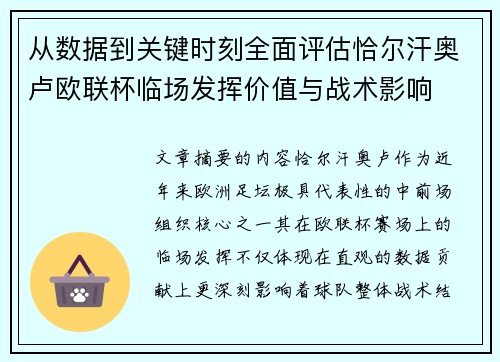 从数据到关键时刻全面评估恰尔汗奥卢欧联杯临场发挥价值与战术影响

文章摘要的内容恰尔汗奥卢作为近年来欧洲足坛极具代表性的中前场组织核心之一其在欧联杯赛场上的临场发挥不仅体现在直观的数据贡献上更深刻影响着球队整体战术结